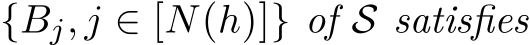 $\{B_j, j \in [N(h)]\}$ of $\mathcal{S}$ satisfies